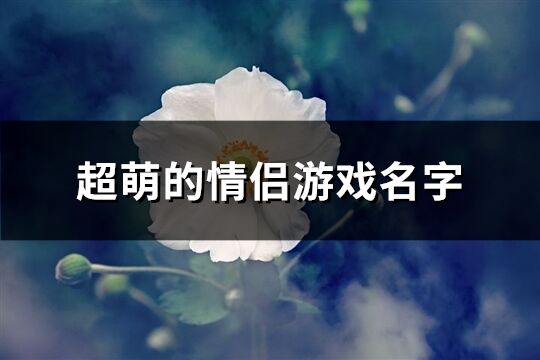 超萌的情侣游戏名字